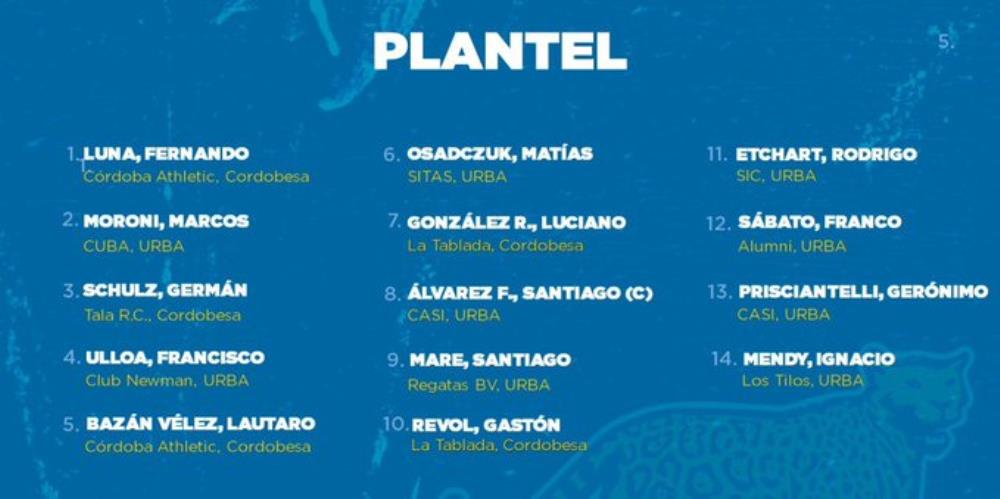 PLANTEL

5.

1. LUNA, FERNANDO
Córdoba Athletic, Cordobesa

2. MORONI, MARCOS
CUBA, URBA

3. SCHULZ, GERMÁN
Tala R.C., Cordobesa

4. ULLOA, FRANCISCO
Club Newman, URBA

5. BAZÁN VÉLEZ, LAUTARO
Córdoba Athletic, Cordobesa

6. OSADCZUK, MATÍAS
SITAS, URBA

7. GONZÁLEZ R., LUCIANO
La Tablada, Cordobesa

8. ÁLVAREZ F., SANTIAGO (C)
CASI, URBA

9. MARE, SANTIAGO
Regatas BV, URBA

10. REVOL, GASTÓN
La Tablada, Cordobesa

11. ETCHART, RODRIGO
SIC, URBA

12. SÁBATO, FRANCO
Alumni, URBA

13. PRISCIANTELLI, GERÓNIMO
CASI, URBA

14. MENDY, IGNACIO
Los Tilos, URBA